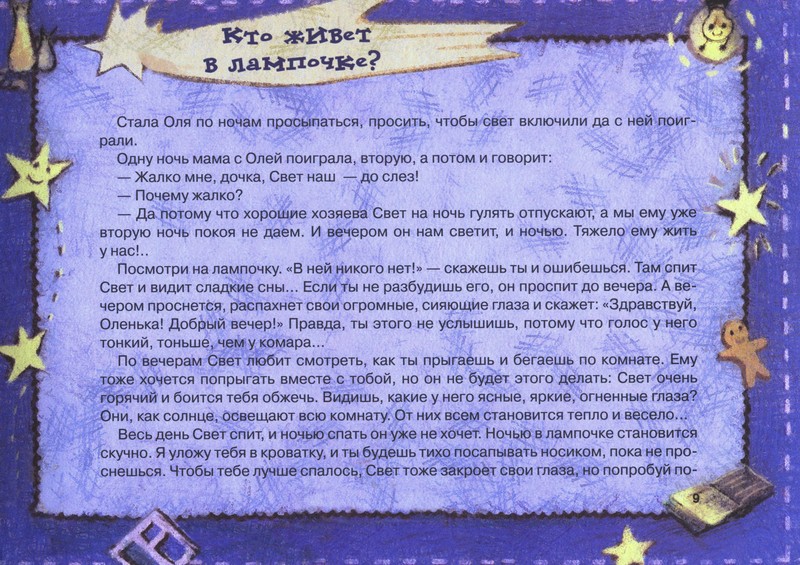 Кто живет в лампочке?

Стала Оля по ночам просыпаться, просить, чтобы свет включили да с ней поиграли.

Одну ночь мама с Олей поиграла, вторую, а потом и говорит:

— Жалко мне, дочка, Свет наш — до слез!

— Почему жалко?

— Да потому что хорошие хозяева Свет на ночь гулять отпускают, а мы ему уже вторую ночь покоя не даем. И вечером он нам светит, и ночью. Тяжело ему жить у нас!..

Посмотри на лампочку. «В ней никого нет!» — скажешь ты и ошибешься. Там спит Свет и видит сладкие сны... Если ты не разбудишь его, он проспит до вечера. А вечером проснется, распахнет свои огромные, сияющие глаза и скажет: «Здравствуй, Оленька! Добрый вечер!» Правда, ты этого не услышишь, потому что голос у него тонкий, тоньше, чем у комара...

По вечерам Свет любит смотреть, как ты прыгаешь и бегаешь по комнате. Ему тоже хочется попрыгать вместе с тобой, но он не будет этого делать: Свет очень горячий и боится тебя обжечь. Видишь, какие у него ясные, яркие, огненные глаза? Они, как солнце, освещают всю комнату. От них всем становится тепло и весело...

Весь день Свет спит, и ночью спать он уже не хочет. Ночью в лампочке становится скучно. Я уложу тебя в кроватку, и ты будешь тихо посапывать носиком, пока не проснешься. Чтобы тебе лучше спалось, Свет тоже закроет свои глаза, но попробуй по-

9